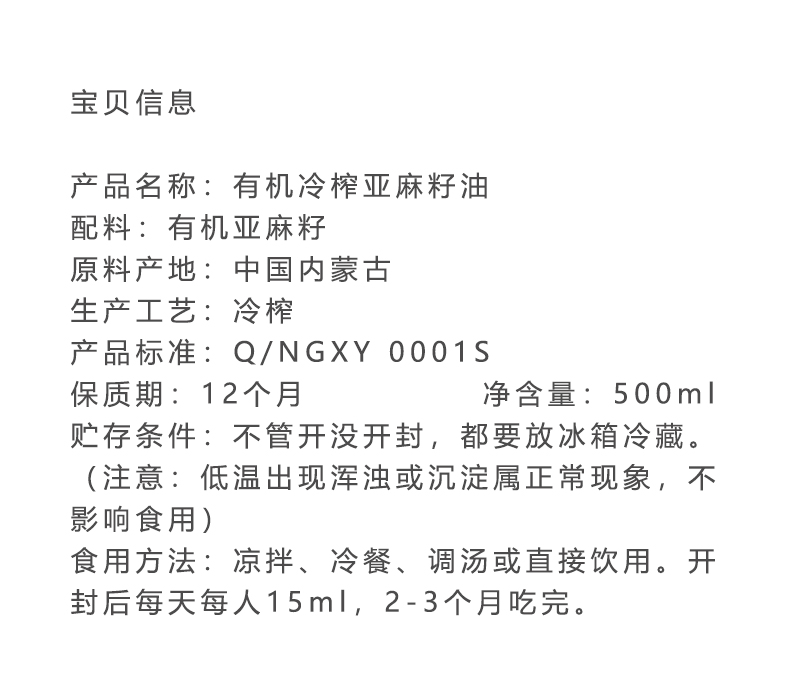 宝贝信息

产品名称：有机冷榨亚麻籽油
配料：有机亚麻籽
原料产地：中国内蒙古
生产工艺：冷榨
产品标准：Q/NGXY 0001S
保质期：12个月 净含量：500ml
贮存条件：不管开没开封，都要放冰箱冷藏。（注意：低温出现浑浊或沉淀属正常现象，不影响食用）
食用方法：凉拌、冷餐、调汤或直接饮用。开封后每天每人15ml，2-3个月吃完。